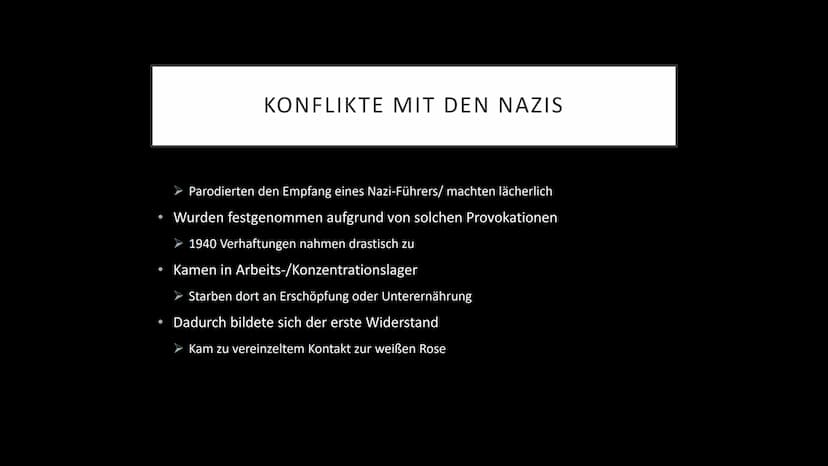 KONFLIKTE MIT DEN NAZIS

➢ Parodierten den Empfang eines Nazi-Führers/ machten lächerlich

• Wurden festgenommen aufgrund von solchen Provokationen

➢ 1940 Verhaftungen nahmen drastisch zu

• Kamen in Arbeits-/Konzentrationslager

➢ Starben dort an Erschöpfung oder Unterernährung

• Dadurch bildete sich der erste Widerstand

➢ Kam zu vereinzeltem Kontakt zur weißen Rose